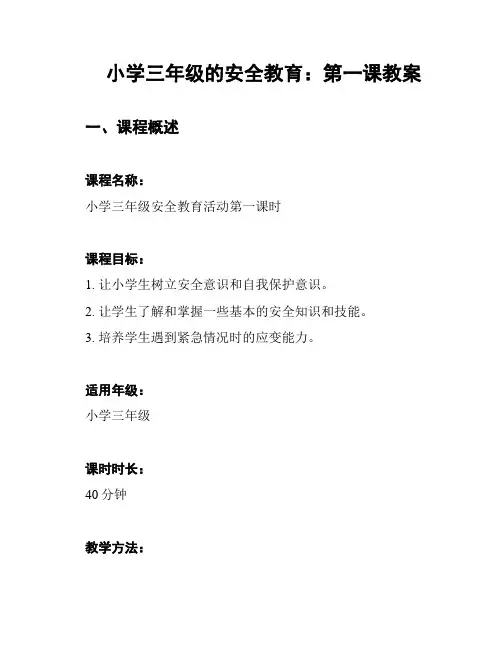 小学三年级的安全教育：第一课教案

一、课程概述

课程名称：

小学三年级安全教育活动第一课时

课程目标：

1. 让小学生树立安全意识和自我保护意识。

2. 让学生了解和掌握一些基本的安全知识和技能。

3. 培养学生遇到紧急情况时的应变能力。

适用年级：

小学三年级

课时时长：

40 分钟

教学方法：